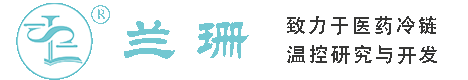 ®
兰珊

致力于医药冷链
温控研究与开发